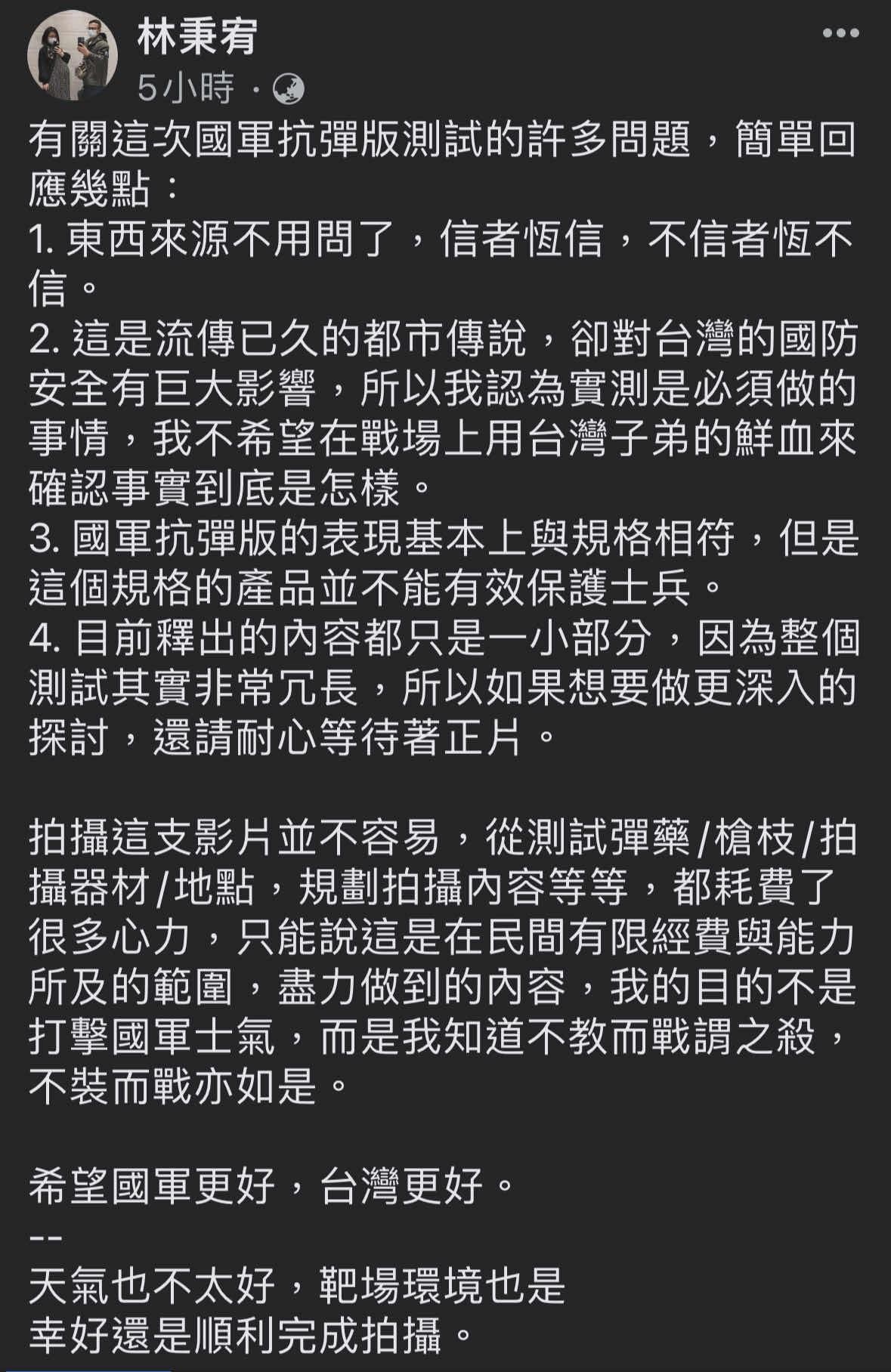 林秉宥
5小時 ·

有關這次國軍抗彈版測試的許多問題，簡單回應幾點：
1. 東西來源不用問了，信者恆信，不信者恆不信。
2. 這是流傳已久的都市傳說，卻對台灣的國防安全有巨大影響，所以我認為實測是必須做的事情，我不希望在戰場上用台灣子弟的鮮血來確認事實到底是怎樣。
3. 國軍抗彈版的表現基本上與規格相符，但是這個規格的產品並不能有效保護士兵。
4. 目前釋出的內容都只是一小部分，因為整個測試其實非常冗長，所以如果想要做更深入的探討，還請耐心等待著正片。

拍攝這支影片並不容易，從測試彈藥/槍枝/拍攝器材/地點，規劃拍攝內容等等，都耗費了很多心力，只能說這是在民間有限經費與能力所及的範圍，盡力做到的內容，我的目的不是打擊國軍士氣，而是我知道不教而戰謂之殺，不裝而戰亦如是。

希望國軍更好，台灣更好。
--
天氣也不太好，靶場環境也是
幸好還是順利完成拍攝。